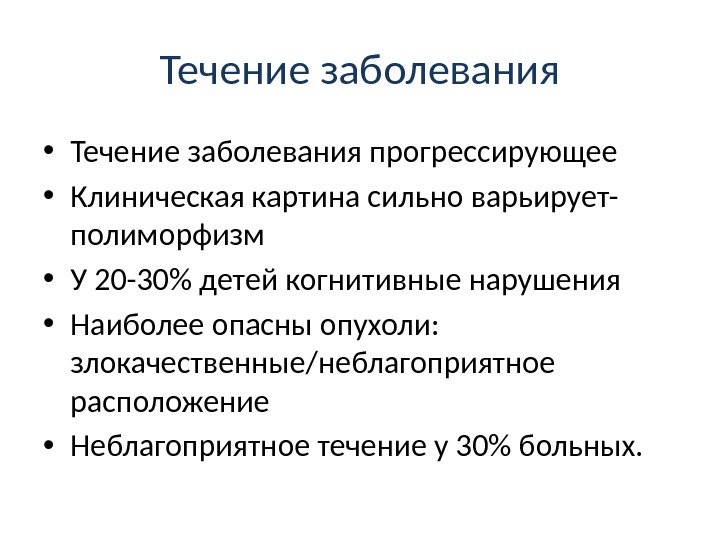 Течение заболевания

• Течение заболевания прогрессирующее
• Клиническая картина сильно варьирует-полиморфизм
• У 20-30% детей когнитивные нарушения
• Наиболее опасны опухоли: злокачественные/неблагоприятное расположение
• Неблагоприятное течение у 30% больных.